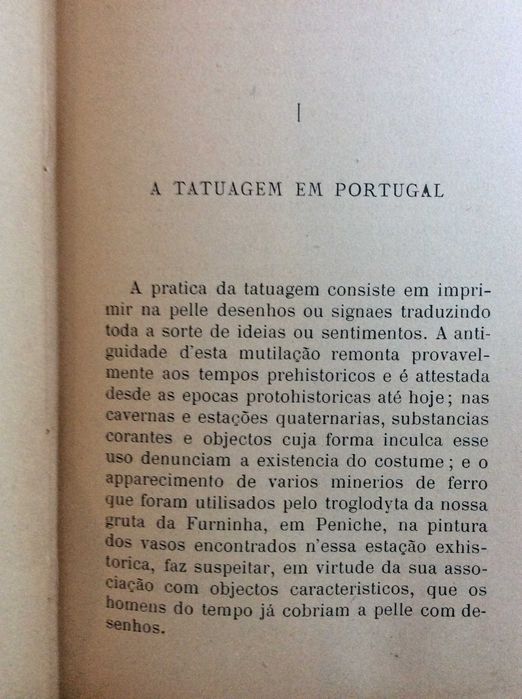 I

A TATUAGEM EM PORTUGAL

A pratica da tatuagem consiste em imprimir na pelle desenhos ou signaes traduzindo toda a sorte de ideias ou sentimentos. A antiguidade d'esta mutilação remonta provavelmente aos tempos prehistoricos e é attestada desde as epocas protohistoricas até hoje; nas cavernas e estações quaternarias, substancias corantes e objectos cuja forma inculca esse uso denunciam a existencia do costume; e o apparecimento de varios minerios de ferro que foram utilisados pelo troglodyta da nossa gruta da Furninha, em Peniche, na pintura dos vasos encontrados n'essa estação exhistorica, faz suspeitar, em virtude da sua associação com objectos caracteristicos, que os homens do tempo já cobriam a pelle com desenhos.